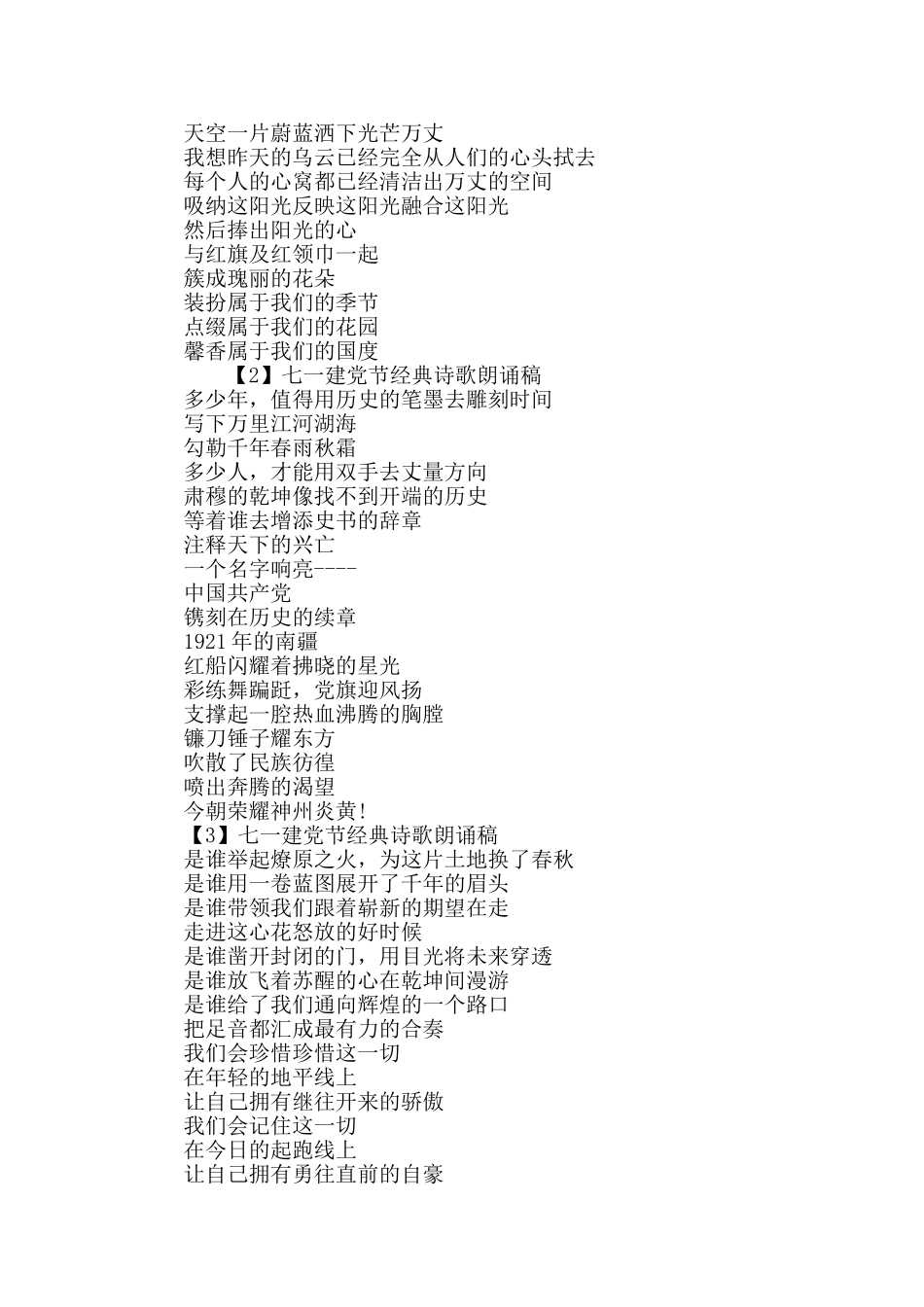 天空一片蔚蓝洒下光芒万丈
我想昨天的乌云已经完全从人们的心头拭去
每个人的心窝都已经清洁出万丈的空间
吸纳这阳光反映这阳光融合这阳光
然后捧出阳光的心
与红旗及红领巾一起
簇成瑰丽的花朵
装扮属于我们的季节
点缀属于我们的花园
馨香属于我们的国度

【2】七一建党节经典诗歌朗诵稿
多少年，值得用历史的笔墨去雕刻时间
写下万里江河湖海
勾勒千年春雨秋霜
多少人，才能用双手去丈量方向
肃穆的乾坤像找不到开端的历史
等着谁去增添史书的辞章
注释天下的兴亡
一个名字响亮----
中国共产党
镌刻在历史的续章
1921年的南疆
红船闪耀着拂晓的星光
彩练舞蹁跹，党旗迎风扬
支撑起一腔热血沸腾的胸膛
镰刀锤子耀东方
吹散了民族彷徨
喷出奔腾的渴望
今朝荣耀神州炎黄!

【3】七一建党节经典诗歌朗诵稿
是谁举起燎原之火，为这片土地换了春秋
是谁用一卷蓝图展开了千年的眉头
是谁带领我们跟着崭新的期望在走
走进这心花怒放的好时候
是谁凿开封闭的门，用目光将未来穿透
是谁放飞着苏醒的心在乾坤间漫游
是谁给了我们通向辉煌的一个路口
把足音都汇成最有力的合奏
我们会珍惜珍惜这一切
在年轻的地平线上
让自己拥有继往开来的骄傲
我们会记住这一切
在今日的起跑线上
让自己拥有勇往直前的自豪